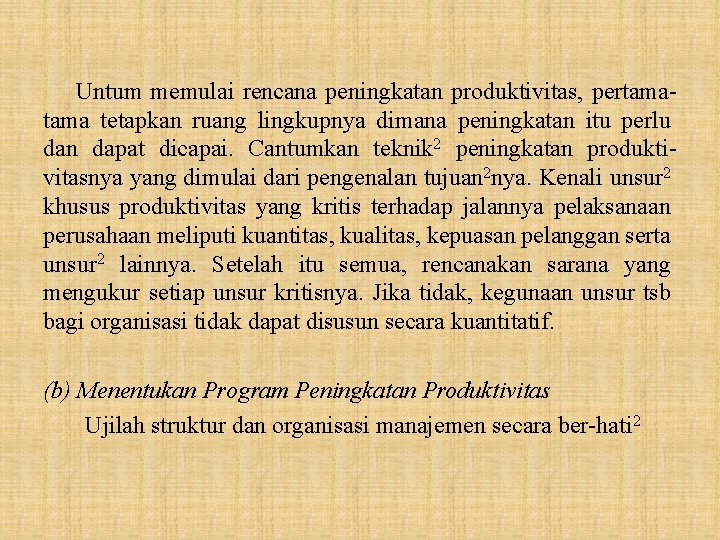 Untum memulai rencana peningkatan produktivitas, pertama-tama tetapkan ruang lingkupnya dimana peningkatan itu perlu dan dapat dicapai. Cantumkan teknik$^2$ peningkatan produktivitasnya yang dimulai dari pengenalan tujuan$^2$nya. Kenali unsur$^2$ khusus produktivitas yang kritis terhadap jalannya pelaksanaan perusahaan meliputi kuantitas, kualitas, kepuasan pelanggan serta unsur$^2$ lainnya. Setelah itu semua, rencanakan sarana yang mengukur setiap unsur kritisnya. Jika tidak, kegunaan unsur tsb bagi organisasi tidak dapat disusun secara kuantitatif.

(b) Menentukan Program Peningkatan Produktivitas

Ujilah struktur dan organisasi manajemen secara ber-hati$^2$